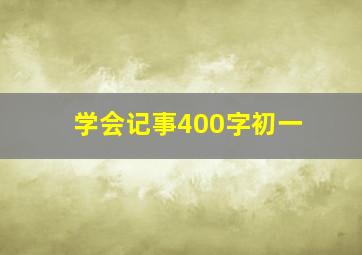 学会记事400字初一